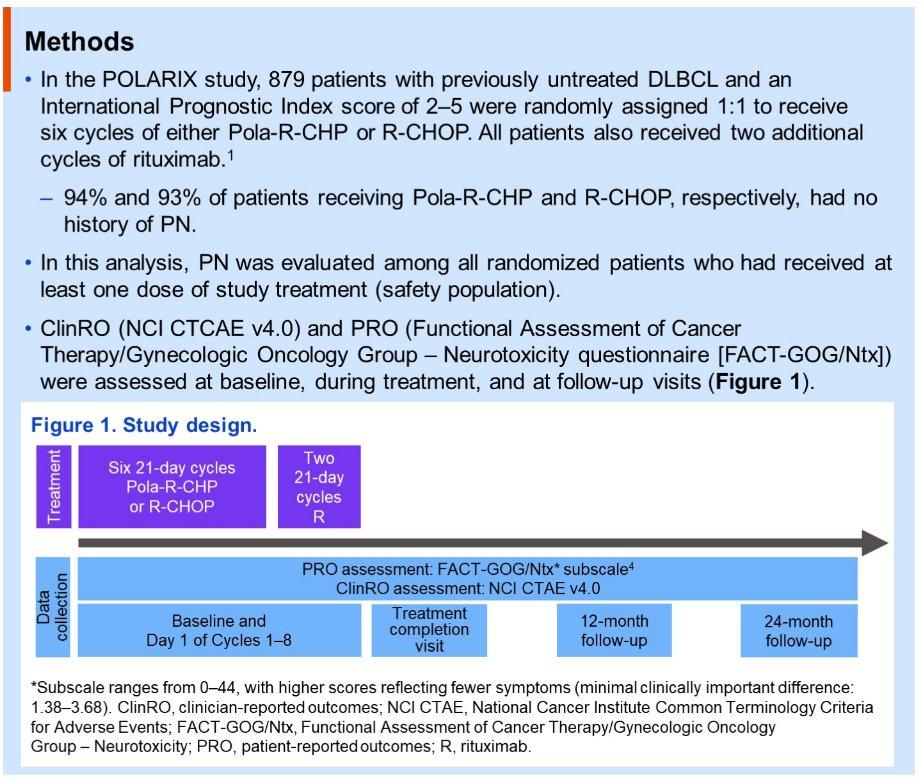 Methods

• In the POLARIX study, 879 patients with previously untreated DLBCL and an International Prognostic Index score of 2–5 were randomly assigned 1:1 to receive six cycles of either Pola-R-CHP or R-CHOP. All patients also received two additional cycles of rituximab.$^1$

– 94% and 93% of patients receiving Pola-R-CHP and R-CHOP, respectively, had no history of PN.

• In this analysis, PN was evaluated among all randomized patients who had received at least one dose of study treatment (safety population).

• ClinRO (NCI CTCAE v4.0) and PRO (Functional Assessment of Cancer Therapy/Gynecologic Oncology Group – Neurotoxicity questionnaire [FACT-GOG/Ntx]) were assessed at baseline, during treatment, and at follow-up visits (Figure 1).

Figure 1. Study design.

Treatment

Six 21-day cycles Pola-R-CHP or R-CHOP

Two 21-day cycles R

Data collection

PRO assessment: FACT-GOG/Ntx* subscale$^4$
ClinRO assessment: NCI CTAE v4.0

Baseline and Day 1 of Cycles 1–8

Treatment completion visit

12-month follow-up

24-month follow-up

*Subscale ranges from 0–44, with higher scores reflecting fewer symptoms (minimal clinically important difference: 1.38–3.68). ClinRO, clinician-reported outcomes; NCI CTAE, National Cancer Institute Common Terminology Criteria for Adverse Events; FACT-GOG/Ntx, Functional Assessment of Cancer Therapy/Gynecologic Oncology Group – Neurotoxicity; PRO, patient-reported outcomes; R, rituximab.